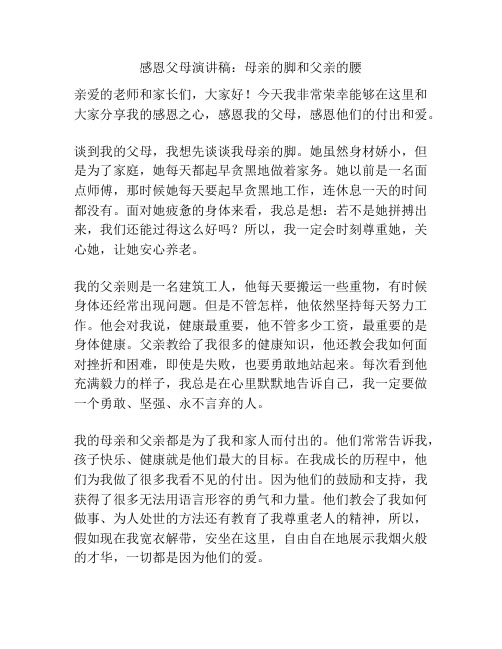 感恩父母演讲稿：母亲的脚和父亲的腰

亲爱的老师和家长们，大家好！今天我非常荣幸能够在这里和大家分享我的感恩之心，感恩我的父母，感恩他们的付出和爱。

谈到我的父母，我想先谈谈我母亲的脚。她虽然身材娇小，但是为了家庭，她每天都起早贪黑地做着家务。她以前是一名面点师傅，那时候她每天要起早贪黑地工作，连休息一天的时间都没有。面对她疲惫的身体来看，我总是想：若不是她拼搏出来，我们还能过得这么好吗？所以，我一定会时刻尊重她，关心她，让她安心养老。

我的父亲则是一名建筑工人，他每天要搬运一些重物，有时候身体还经常出现问题。但是不管怎样，他依然坚持每天努力工作。他会对我说，健康最重要，他不管多少工资，最重要的是身体健康。父亲教给了我很多的健康知识，他还教会我如何面对挫折和困难，即使是失败，也要勇敢地站起来。每次看到他充满毅力的样子，我总是在心里默默地告诉自己，我一定要做一个勇敢、坚强、永不言弃的人。

我的母亲和父亲都是为了我和家人而付出的。他们常常告诉我，孩子快乐、健康就是他们最大的目标。在我成长的历程中，他们为我做了很多我看不见的付出。因为他们的鼓励和支持，我获得了很多无法用语言形容的勇气和力量。他们教会了我如何做事、为人处世的方法还有教育了我尊重老人的精神，所以，假如现在我宽衣解带，安坐在这里，自由自在地展示我烟火般的才华，一切都是因为他们的爱。